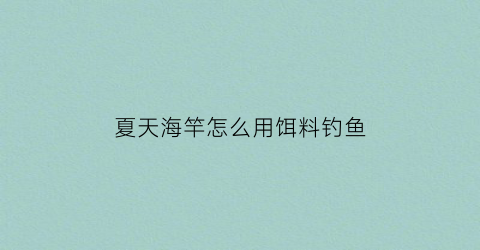 夏天海竿怎么用饵料钓鱼